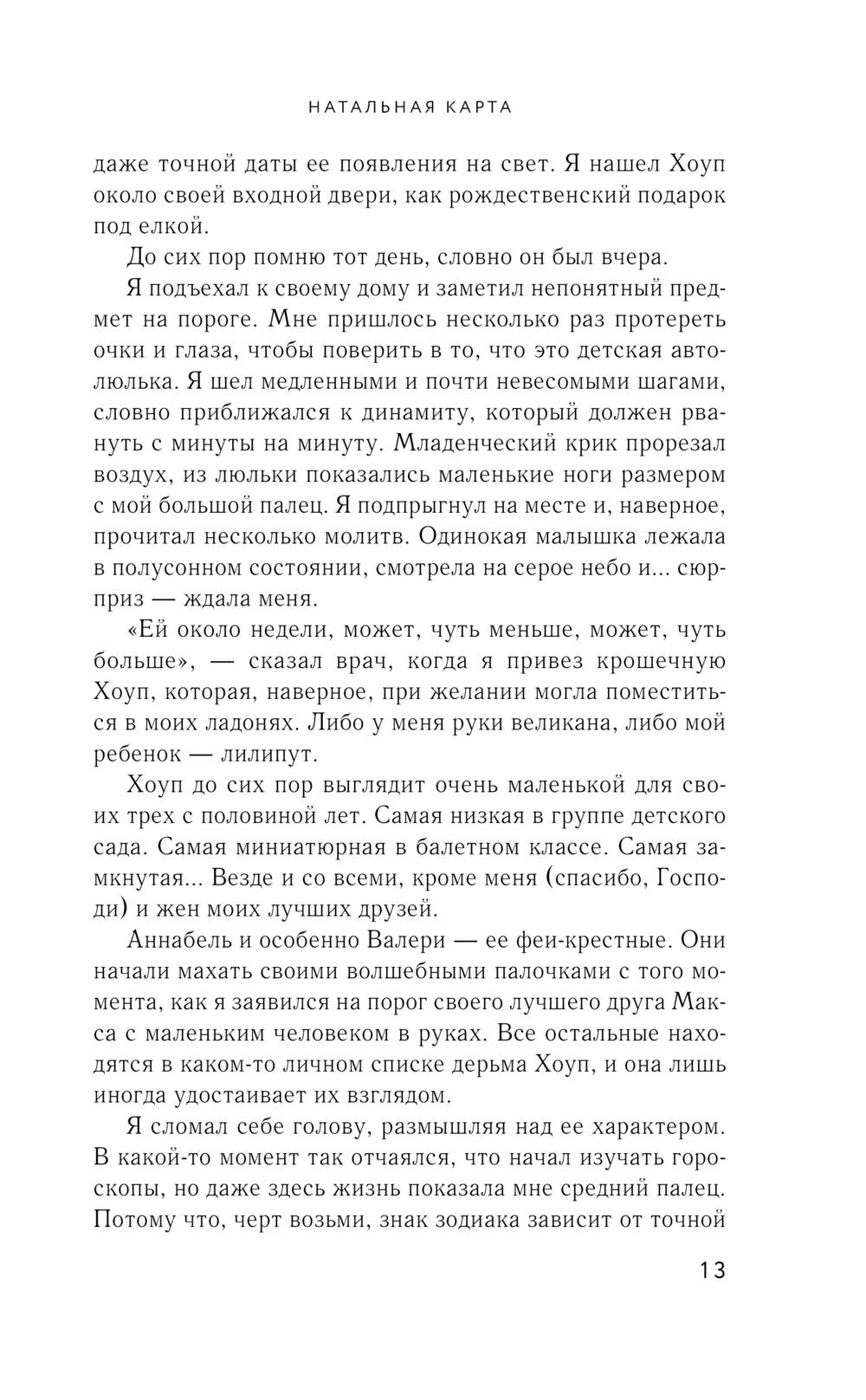 НАТАЛЬНАЯ КАРТА

даже точной даты ее появления на свет. Я нашел Хоуп около своей входной двери, как рождественский подарок под елкой.

До сих пор помню тот день, словно он был вчера.

Я подъехал к своему дому и заметил непонятный предмет на пороге. Мне пришлось несколько раз протереть очки и глаза, чтобы поверить в то, что это детская автолюлька. Я шел медленными и почти невесомыми шагами, словно приближался к динамиту, который должен рвануть с минуты на минуту. Младенческий крик прорезал воздух, из люльки показались маленькие ноги размером с мой большой палец. Я подпрыгнул на месте и, наверное, прочитал несколько молитв. Одинокая малышка лежала в полусонном состоянии, смотрела на серое небо и... сюрприз — ждала меня.

«Ей около недели, может, чуть меньше, может, чуть больше», — сказал врач, когда я привез крошечную Хоуп, которая, наверное, при желании могла поместиться в моих ладонях. Либо у меня руки великана, либо мой ребенок — лилипут.

Хоуп до сих пор выглядит очень маленькой для своих трех с половиной лет. Самая низкая в группе детского сада. Самая миниатюрная в балетном классе. Самая замкнутая... Везде и со всеми, кроме меня (спасибо, Господи) и жен моих лучших друзей.

Аннабель и особенно Валери — ее феи-крестные. Они начали махать своими волшебными палочками с того момента, как я заявился на порог своего лучшего друга Макса с маленьким человеком в руках. Все остальные находятся в каком-то личном списке дерьма Хоуп, и она лишь иногда удостаивает их взглядом.

Я сломал себе голову, размышляя над ее характером. В какой-то момент так отчаялся, что начал изучать гороскопы, но даже здесь жизнь показала мне средний палец. Потому что, черт возьми, знак зодиака зависит от точной

13